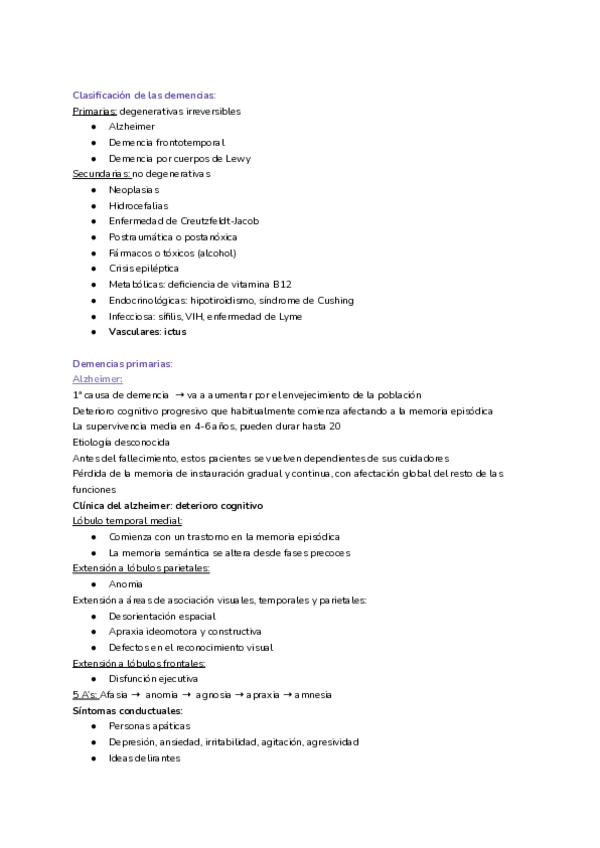 Clasificación de las demencias:
Primarias: degenerativas irreversibles
● Alzheimer
● Demencia frontotemporal
● Demencia por cuerpos de Lewy
Secundarias: no degenerativas
● Neoplasias
● Hidrocefalias
● Enfermedad de Creutzfeldt-Jacob
● Postraumática o postanóxica
● Fármacos o tóxicos (alcohol)
● Crisis epiléptica
● Metabólicas: deficiencia de vitamina B12
● Endocrinológicas: hipotiroidismo, síndrome de Cushing
● Infecciosa: sífilis, VIH, enfermedad de Lyme
● Vasculares: ictus

Demencias primarias:
Alzheimer:
1ª causa de demencia → va a aumentar por el envejecimiento de la población
Deterioro cognitivo progresivo que habitualmente comienza afectando a la memoria episódica
La supervivencia media en 4-6 años, pueden durar hasta 20
Etiología desconocida
Antes del fallecimiento, estos pacientes se vuelven dependientes de sus cuidadores
Pérdida de la memoria de instauración gradual y continua, con afectación global del resto de las funciones
Clínica del alzheimer: deterioro cognitivo
Lóbulo temporal medial:
● Comienza con un trastorno en la memoria episódica
● La memoria semántica se altera desde fases precoces
Extensión a lóbulos parietales:
● Anomia
Extensión a áreas de asociación visuales, temporales y parietales:
● Desorientación espacial
● Apraxia ideomotora y constructiva
● Defectos en el reconocimiento visual
Extensión a lóbulos frontales:
● Disfunción ejecutiva
5 A's: Afasia → anomia → agnosia → apraxia → amnesia
Síntomas conductuales:
● Personas apáticas
● Depresión, ansiedad, irritabilidad, agitación, agresividad
● Ideas delirantes